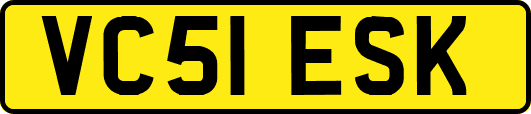 VC51 ESK